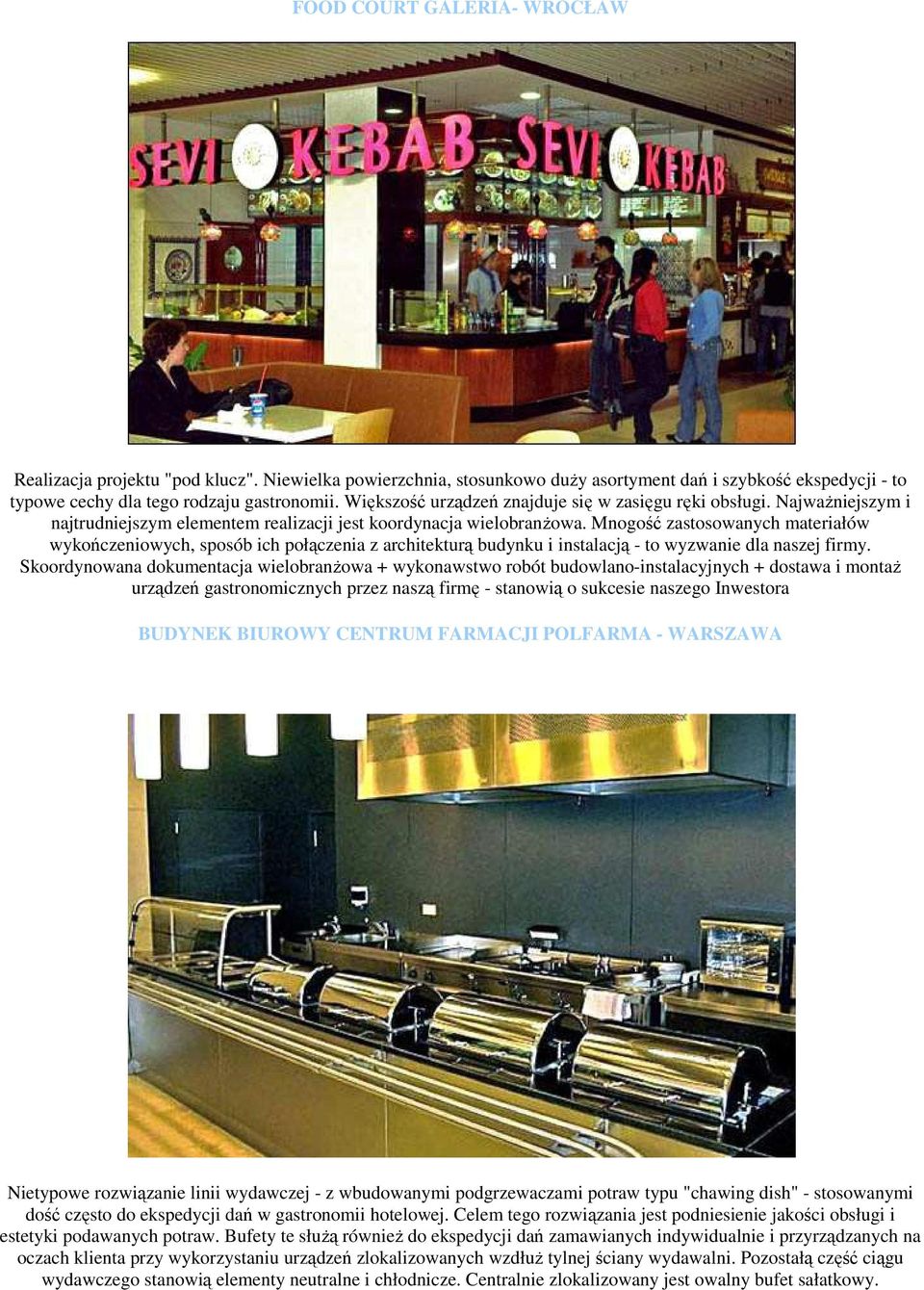 FOOD COURT GALERIA- WROCŁAW

SEVI KEBAB SEVI KEBAB

Realizacja projektu "pod klucz". Niewielka powierzchnia, stosunkowo duży asortyment dań i szybkość ekspedycji - to typowe cechy dla tego rodzaju gastronomii. Większość urządzeń znajduje się w zasięgu ręki obsługi. Najważniejszym i najtrudniejszym elementem realizacji jest koordynacja wielobranżowa. Mnogość zastosowanych materiałów wykończeniowych, sposób ich połączenia z architekturą budynku i instalacją - to wyzwanie dla naszej firmy. Skoordynowana dokumentacja wielobranżowa + wykonawstwo robót budowlano-instalacyjnych + dostawa i montaż urządzeń gastronomicznych przez naszą firmę - stanowią o sukcesie naszego Inwestora

BUDYNEK BIUROWY CENTRUM FARMACJI POLFARMA - WARSZAWA

Nietypowe rozwiązanie linii wydawczej - z wbudowanymi podgrzewaczami potraw typu "chawing dish" - stosowanymi dość często do ekspedycji dań w gastronomii hotelowej. Celem tego rozwiązania jest podniesienie jakości obsługi i estetyki podawanych potraw. Bufety te służą również do ekspedycji dań zamawianych indywidualnie i przyrządzanych na oczach klienta przy wykorzystaniu urządzeń zlokalizowanych wzdłuż tylnej ściany wydawalni. Pozostałą część ciągu wydawczego stanowią elementy neutralne i chłodnicze. Centralnie zlokalizowany jest owalny bufet sałatkowy.